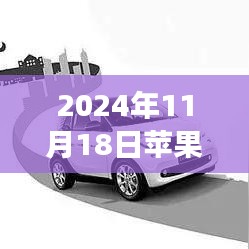 2024年11月18日苹果